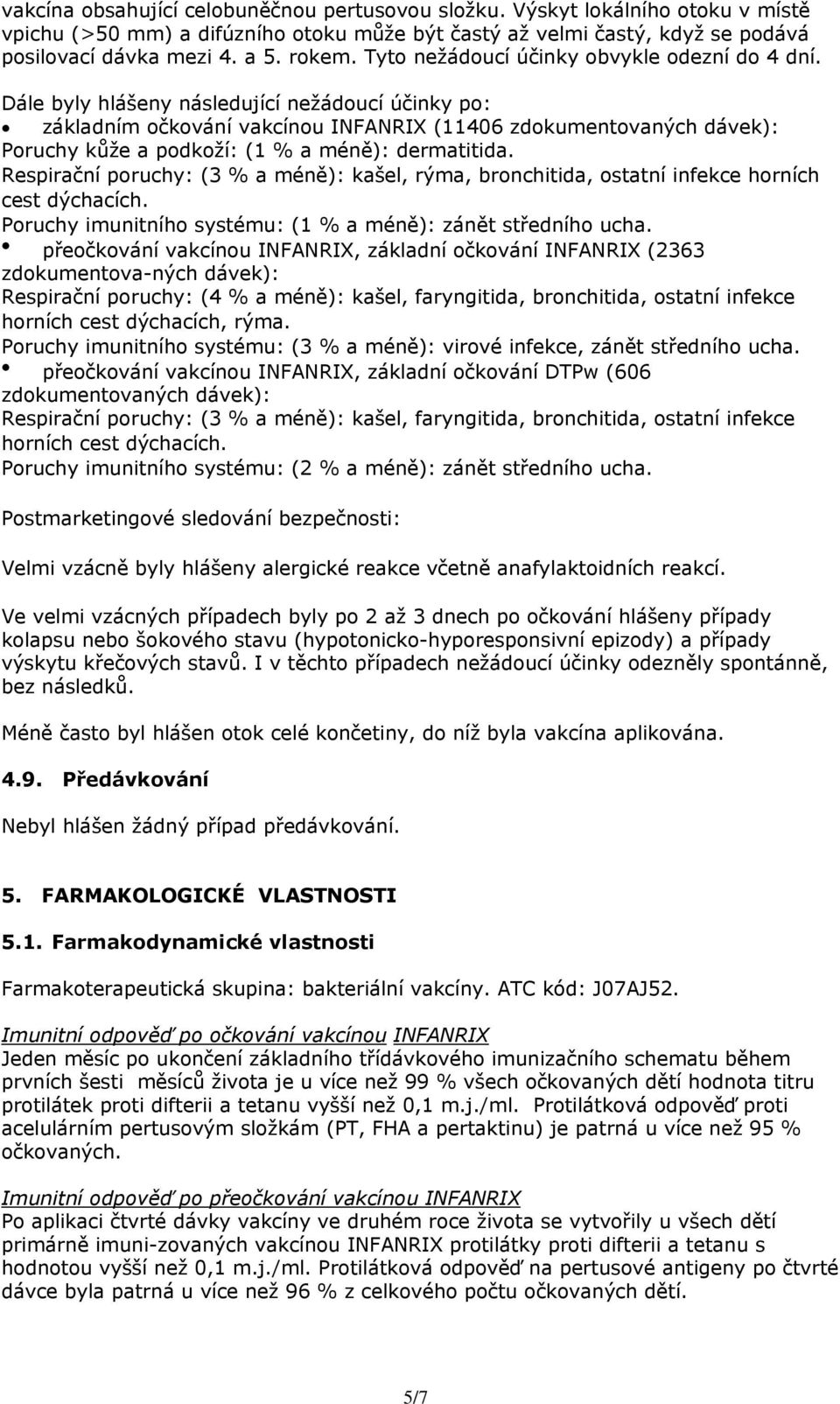 vakcína obsahující celobuněčnou pertusovou složku. Výskyt lokálního otoku v místě vpichu (>50 mm) a difúzního otoku může být častý až velmi častý, když se podává posilovací dávka mezi 4. a 5. rokem. Tyto nežádoucí účinky obvykle odezní do 4 dní.

Dále byly hlášeny následující nežádoucí účinky po:
• základním očkování vakcínou INFANRIX (11406 zdokumentovaných dávek):
Poruchy kůže a podkoží: (1 % a méně): dermatitida.
Respirační poruchy: (3 % a méně): kašel, rýma, bronchitida, ostatní infekce horních cest dýchacích.
Poruchy imunitního systému: (1 % a méně): zánět středního ucha.
• přeočkování vakcínou INFANRIX, základní očkování INFANRIX (2363 zdokumentova-ných dávek):
Respirační poruchy: (4 % a méně): kašel, faryngitida, bronchitida, ostatní infekce horních cest dýchacích, rýma.
Poruchy imunitního systému: (3 % a méně): virové infekce, zánět středního ucha.
• přeočkování vakcínou INFANRIX, základní očkování DTPw (606 zdokumentovaných dávek):
Respirační poruchy: (3 % a méně): kašel, faryngitida, bronchitida, ostatní infekce horních cest dýchacích.
Poruchy imunitního systému: (2 % a méně): zánět středního ucha.

Postmarketingové sledování bezpečnosti:

Velmi vzácně byly hlášeny alergické reakce včetně anafylaktoidních reakcí.

Ve velmi vzácných případech byly po 2 až 3 dnech po očkování hlášeny případy kolapsu nebo šokového stavu (hypotonicko-hyporesponsivní epizody) a případy výskytu křečových stavů. I v těchto případech nežádoucí účinky odezněly spontánně, bez následků.

Méně často byl hlášen otok celé končetiny, do níž byla vakcína aplikována.

4.9. Předávkování

Nebyl hlášen žádný případ předávkování.

5. FARMAKOLOGICKÉ VLASTNOSTI

5.1. Farmakodynamické vlastnosti

Farmakoterapeutická skupina: bakteriální vakcíny. ATC kód: J07AJ52.

Imunitní odpověď po očkování vakcínou INFANRIX
Jeden měsíc po ukončení základního třídávkového imunizačního schematu během prvních šesti měsíců života je u více než 99 % všech očkovaných dětí hodnota titru protilátek proti difterii a tetanu vyšší než 0,1 m.j./ml. Protilátková odpověď proti acelulárním pertusovým složkám (PT, FHA a pertaktinu) je patrná u více než 95 % očkovaných.

Imunitní odpověď po přeočkování vakcínou INFANRIX
Po aplikaci čtvrté dávky vakcíny ve druhém roce života se vytvořily u všech dětí primárně imuni-zovaných vakcínou INFANRIX protilátky proti difterii a tetanu s hodnotou vyšší než 0,1 m.j./ml. Protilátková odpověď na pertusové antigeny po čtvrté dávce byla patrná u více než 96 % z celkového počtu očkovaných dětí.

5/7